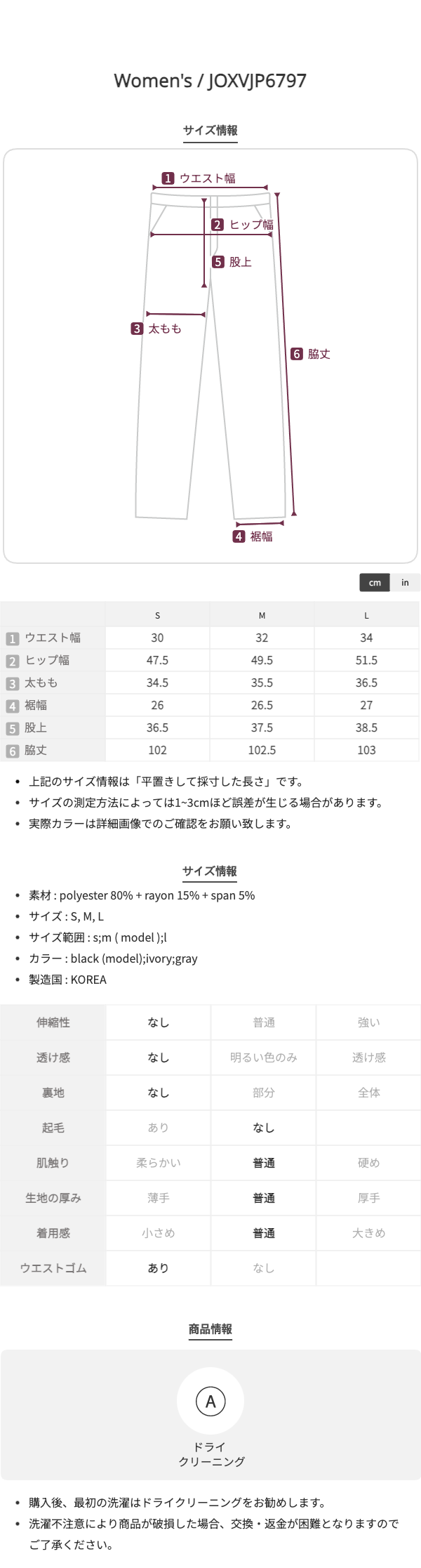 Women's / JOXVJP6797

サイズ情報

1 ウエスト幅
2 ヒップ幅
5 股上
3 太もも
6 脇丈
4 裾幅

cm in

|  | S | M | L |
|---|---|---|---|
| 1 ウエスト幅 | 30 | 32 | 34 |
| 2 ヒップ幅 | 47.5 | 49.5 | 51.5 |
| 3 太もも | 34.5 | 35.5 | 36.5 |
| 4 裾幅 | 26 | 26.5 | 27 |
| 5 股上 | 36.5 | 37.5 | 38.5 |
| 6 脇丈 | 102 | 102.5 | 103 |

• 上記のサイズ情報は「平置きして採寸した長さ」です。
• サイズの測定方法によっては1~3cmほど誤差が生じる場合があります。
• 実際カラーは詳細画像でのご確認をお願い致します。

サイズ情報

• 素材 : polyester 80% + rayon 15% + span 5%
• サイズ : S, M, L
• サイズ範囲 : s;m ( model );l
• カラー : black (model);ivory;gray
• 製造国 : KOREA

| 伸縮性 | なし | 普通 | 強い |
|---|---|---|---|
| 透け感 | なし | 明るい色のみ | 透け感 |
| 裏地 | なし | 部分 | 全体 |
| 起毛 | あり | なし |  |
| 肌触り | 柔らかい | 普通 | 硬め |
| 生地の厚み | 薄手 | 普通 | 厚手 |
| 着用感 | 小さめ | 普通 | 大きめ |
| ウエストゴム | あり | なし |  |

商品情報

A
ドライ
クリーニング

• 購入後、最初の洗濯はドライクリーニングをお勧めします。
• 洗濯不注意により商品が破損した場合、交換・返金が困難となりますのでご了承ください。